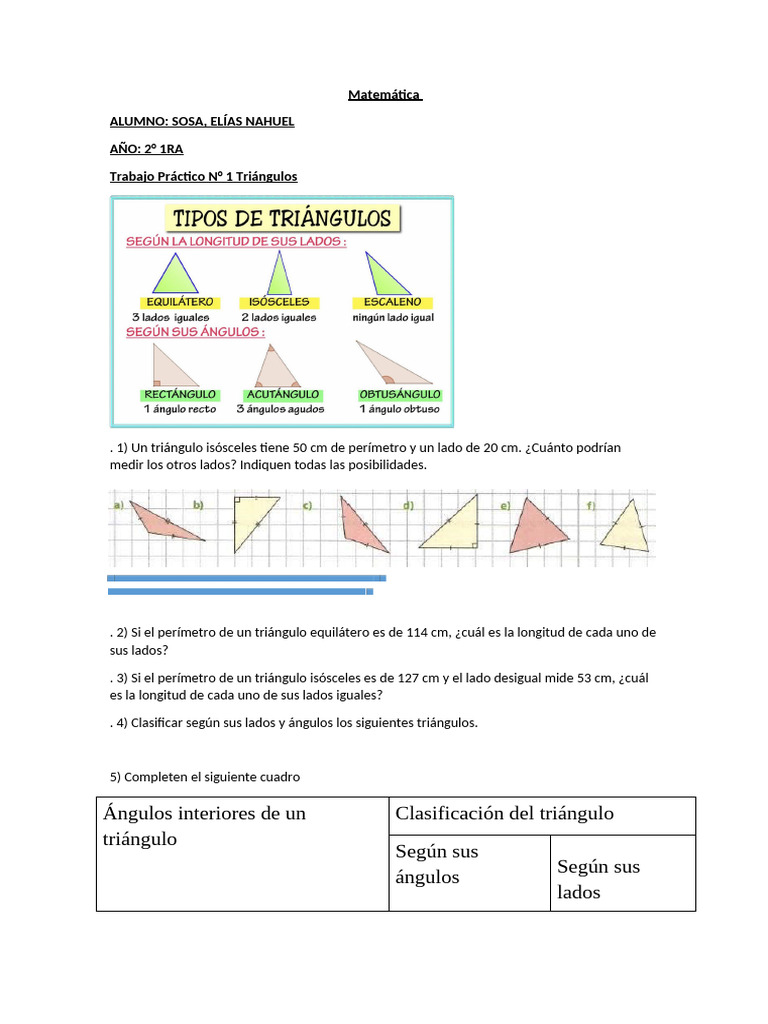 Matemática

ALUMNO: SOSA, ELÍAS NAHUEL

AÑO: 2° 1RA

Trabajo Práctico N° 1 Triángulos

TIPOS DE TRIÁNGULOS

SEGÚN LA LONGITUD DE SUS LADOS :

EQUILÁTERO
3 lados iguales

ISÓSCELES
2 lados iguales

ESCALENO
ningún lado igual

SEGÚN SUS ÁNGULOS :

RECTÁNGULO
1 ángulo recto

ACUTÁNGULO
3 ángulos agudos

OBTUSÁNGULO
1 ángulo obtuso

. 1) Un triángulo isósceles tiene 50 cm de perímetro y un lado de 20 cm. ¿Cuánto podrían medir los otros lados? Indiquen todas las posibilidades.

a) b) c) d) e) f)

. 2) Si el perímetro de un triángulo equilátero es de 114 cm, ¿cuál es la longitud de cada uno de sus lados?

. 3) Si el perímetro de un triángulo isósceles es de 127 cm y el lado desigual mide 53 cm, ¿cuál es la longitud de cada uno de sus lados iguales?

. 4) Clasificar según sus lados y ángulos los siguientes triángulos.

5) Completen el siguiente cuadro

| Ángulos interiores de un triángulo | Clasificación del triángulo | |
|---|---|---|
| | Según sus ángulos | Según sus lados |